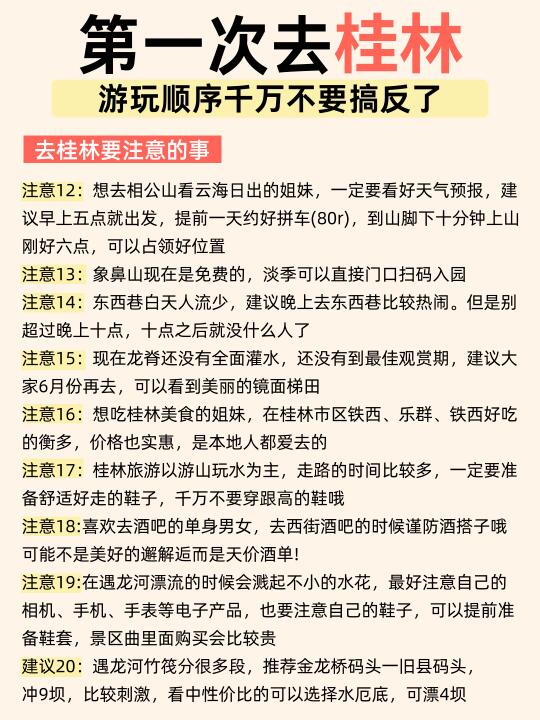 第一次去桂林

游玩顺序千万不要搞反了

去桂林要注意的事

注意12：想去相公山看云海日出的姐妹，一定要看好天气预报，建议早上五点就出发，提前一天约好拼车(80r)，到山脚下十分钟上山刚好六点，可以占领好位置

注意13：象鼻山现在是免费的，淡季可以直接门口扫码入园

注意14：东西巷白天人流少，建议晚上去东西巷比较热闹。但是别超过晚上十点，十点之后就没什么人了

注意15：现在龙脊还没有全面灌水，还没有到最佳观赏期，建议大家6月份再去，可以看到美丽的镜面梯田

注意16：想吃桂林美食的姐妹，在桂林市区铁西、乐群、铁西好吃的衡多，价格也实惠，是本地人都爱去的

注意17：桂林旅游以游山玩水为主，走路的时间比较多，一定要准备舒适好走的鞋子，千万不要穿跟高的鞋哦

注意18:喜欢去酒吧的单身男女，去西街酒吧的时候谨防酒搭子哦可能不是美好的邂解逅而是天价酒单!

注意19:在遇龙河漂流的时候会溅起不小的水花，最好注意自己的相机、手机、手表等电子产品，也要注意自己的鞋子，可以提前准备鞋套，景区曲里面购买会比较贵

建议20：遇龙河竹筏分很多段，推荐金龙桥码头一旧县码头，冲9坝，比较刺激，看中性价比的可以选择水厄底，可漂4坝